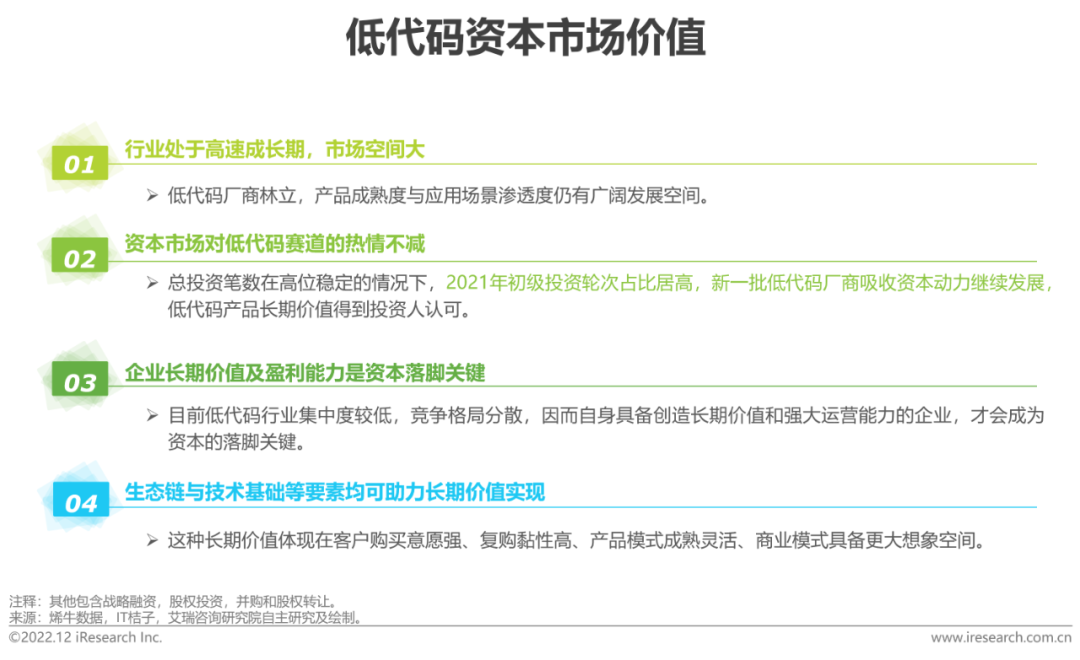 低代码资本市场价值

01
行业处于高速成长期，市场空间大

➢ 低代码厂商林立，产品成熟度与应用场景渗透度仍有广阔发展空间。

02
资本市场对低代码赛道的热情不减

➢ 总投资笔数在高位稳定的情况下，2021年初级投资轮次占比居高，新一批低代码厂商吸收资本动力继续发展，低代码产品长期价值得到投资人认可。

03
企业长期价值及盈利能力是资本落脚关键

➢ 目前低代码行业集中度较低，竞争格局分散，因而自身具备创造长期价值和强大运营能力的企业，才会成为资本的落脚关键。

04
生态链与技术基础等要素均可助力长期价值实现

➢ 这种长期价值体现在客户购买意愿强、复购黏性高、产品模式成熟灵活、商业模式具备更大想象空间。

注释：其他包含战略融资，股权投资，并购和股权转让。
来源：烯牛数据，IT桔子，艾瑞咨询研究院自主研究及绘制。

©2022.12 iResearch Inc.
www.iresearch.com.cn